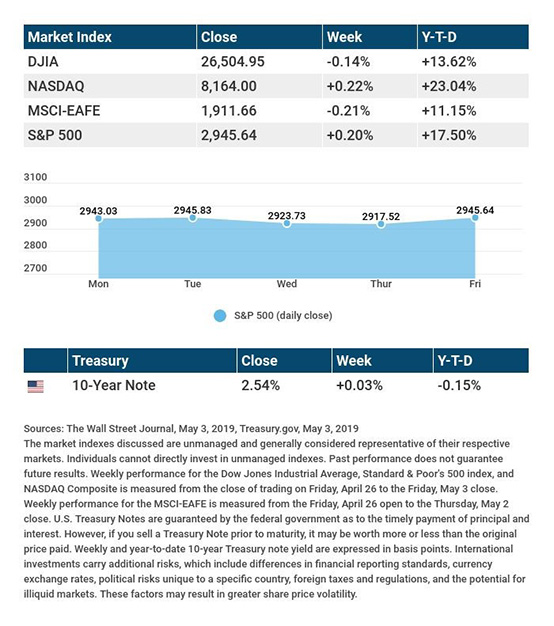 | Market Index | Close | Week | Y-T-D |
|---|---|---|---|
| DJIA | 26,504.95 | -0.14% | +13.62% |
| NASDAQ | 8,164.00 | +0.22% | +23.04% |
| MSCI-EAFE | 1,911.66 | -0.21% | +11.15% |
| S&P 500 | 2,945.64 | +0.20% | +17.50% |

3100
3000
2900
2800
2700

2943.03
2945.83
2923.73
2917.52
2945.64

Mon
Tue
Wed
Thur
Fri

S&P 500 (daily close)

| | Treasury | Close | Week | Y-T-D |
|---|---|---|---|---|
| | 10-Year Note | 2.54% | +0.03% | -0.15% |

Sources: The Wall Street Journal, May 3, 2019, Treasury.gov, May 3, 2019
The market indexes discussed are unmanaged and generally considered representative of their respective markets. Individuals cannot directly invest in unmanaged indexes. Past performance does not guarantee future results. Weekly performance for the Dow Jones Industrial Average, Standard & Poor's 500 index, and NASDAQ Composite is measured from the close of trading on Friday, April 26 to the Friday, May 3 close. Weekly performance for the MSCI-EAFE is measured from the Friday, April 26 open to the Thursday, May 2 close. U.S. Treasury Notes are guaranteed by the federal government as to the timely payment of principal and interest. However, if you sell a Treasury Note prior to maturity, it may be worth more or less than the original price paid. Weekly and year-to-date 10-year Treasury note yield are expressed in basis points. International investments carry additional risks, which include differences in financial reporting standards, currency exchange rates, political risks unique to a specific country, foreign taxes and regulations, and the potential for illiquid markets. These factors may result in greater share price volatility.